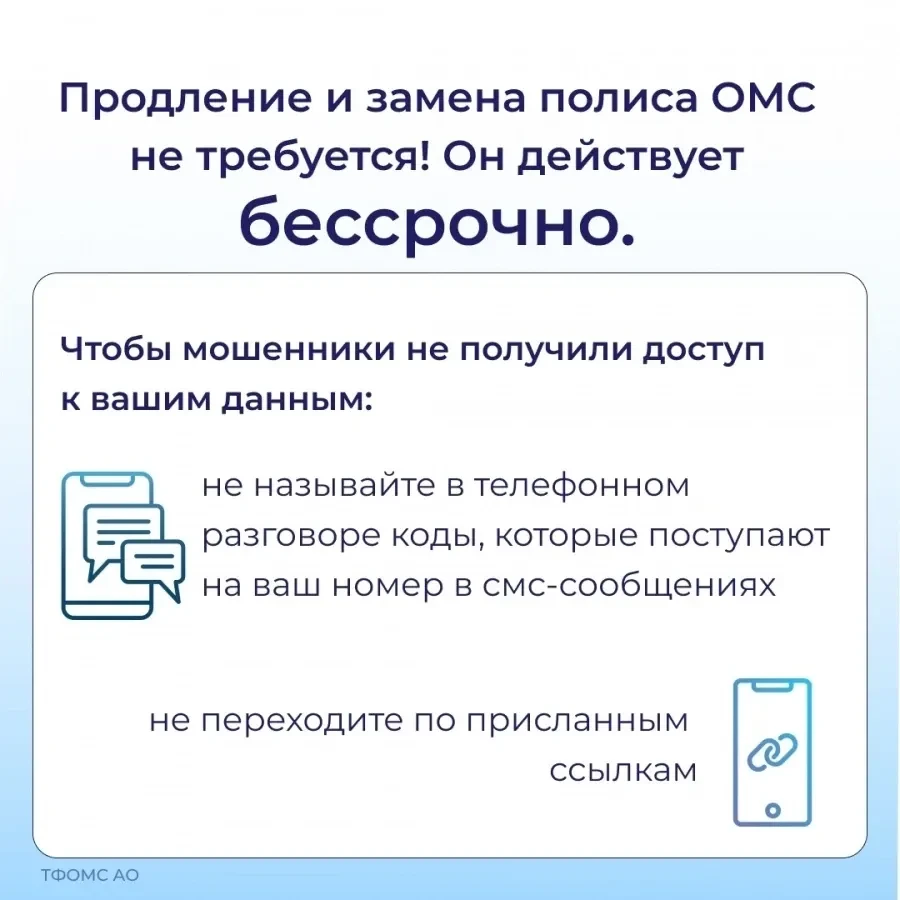 Продление и замена полиса ОМС не требуется! Он действует бессрочно.

Чтобы мошенники не получили доступ к вашим данным:

не называйте в телефонном разговоре коды, которые поступают на ваш номер в смс-сообщениях

не переходите по присланным ссылкам

ТФОМС АО